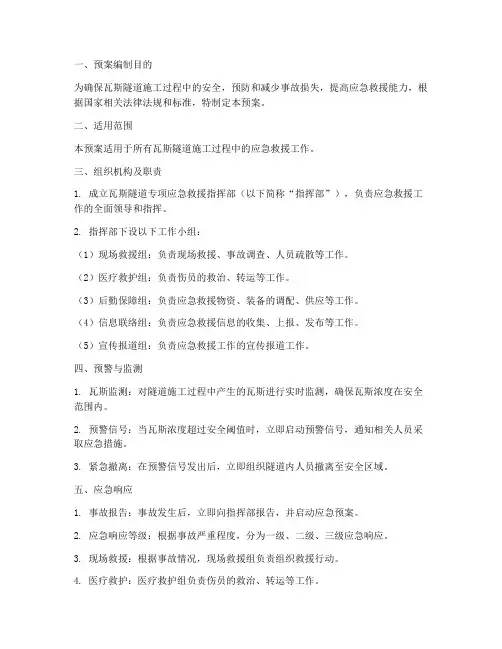 一、预案编制目的

为确保瓦斯隧道施工过程中的安全，预防和减少事故损失，提高应急救援能力，根据国家相关法律法规和标准，特制定本预案。

二、适用范围

本预案适用于所有瓦斯隧道施工过程中的应急救援工作。

三、组织机构及职责

1. 成立瓦斯隧道专项应急救援指挥部（以下简称“指挥部”），负责应急救援工作的全面领导和指挥。

2. 指挥部下设以下工作小组：

（1）现场救援组：负责现场救援、事故调查、人员疏散等工作。

（2）医疗救护组：负责伤员的救治、转运等工作。

（3）后勤保障组：负责应急救援物资、装备的调配、供应等工作。

（4）信息联络组：负责应急救援信息的收集、上报、发布等工作。

（5）宣传报道组：负责应急救援工作的宣传报道工作。

四、预警与监测

1. 瓦斯监测：对隧道施工过程中产生的瓦斯进行实时监测，确保瓦斯浓度在安全范围内。

2. 预警信号：当瓦斯浓度超过安全阈值时，立即启动预警信号，通知相关人员采取应急措施。

3. 紧急撤离：在预警信号发出后，立即组织隧道内人员撤离至安全区域。

五、应急响应

1. 事故报告：事故发生后，立即向指挥部报告，并启动应急预案。

2. 应急响应等级：根据事故严重程度，分为一级、二级、三级应急响应。

3. 现场救援：根据事故情况，现场救援组负责组织救援行动。

4. 医疗救护：医疗救护组负责伤员的救治、转运等工作。